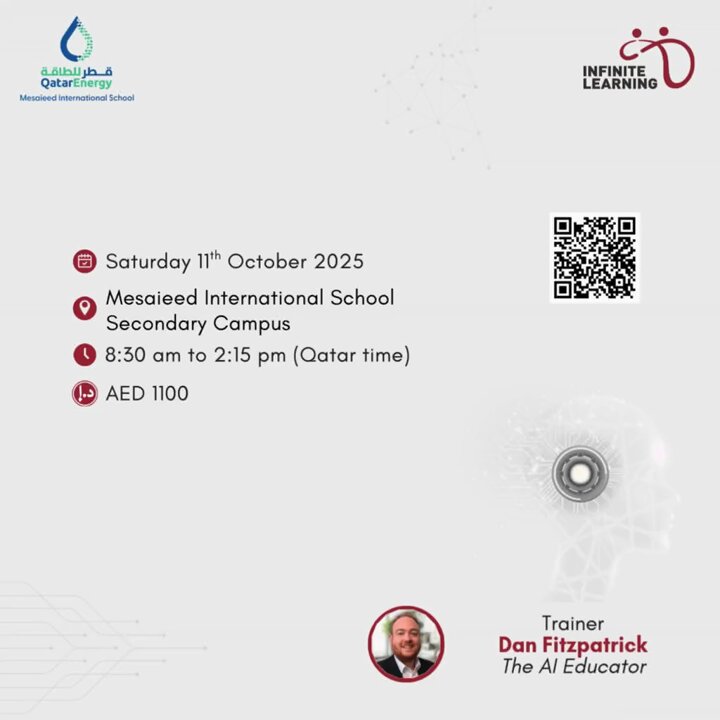 قطر للطاقة
QatarEnergy
Mesaieed International School

INFINITE
LEARNING

Saturday 11th October 2025

Mesaieed International School
Secondary Campus

8:30 am to 2:15 pm (Qatar time)

AED 1100

Trainer
Dan Fitzpatrick
The AI Educator